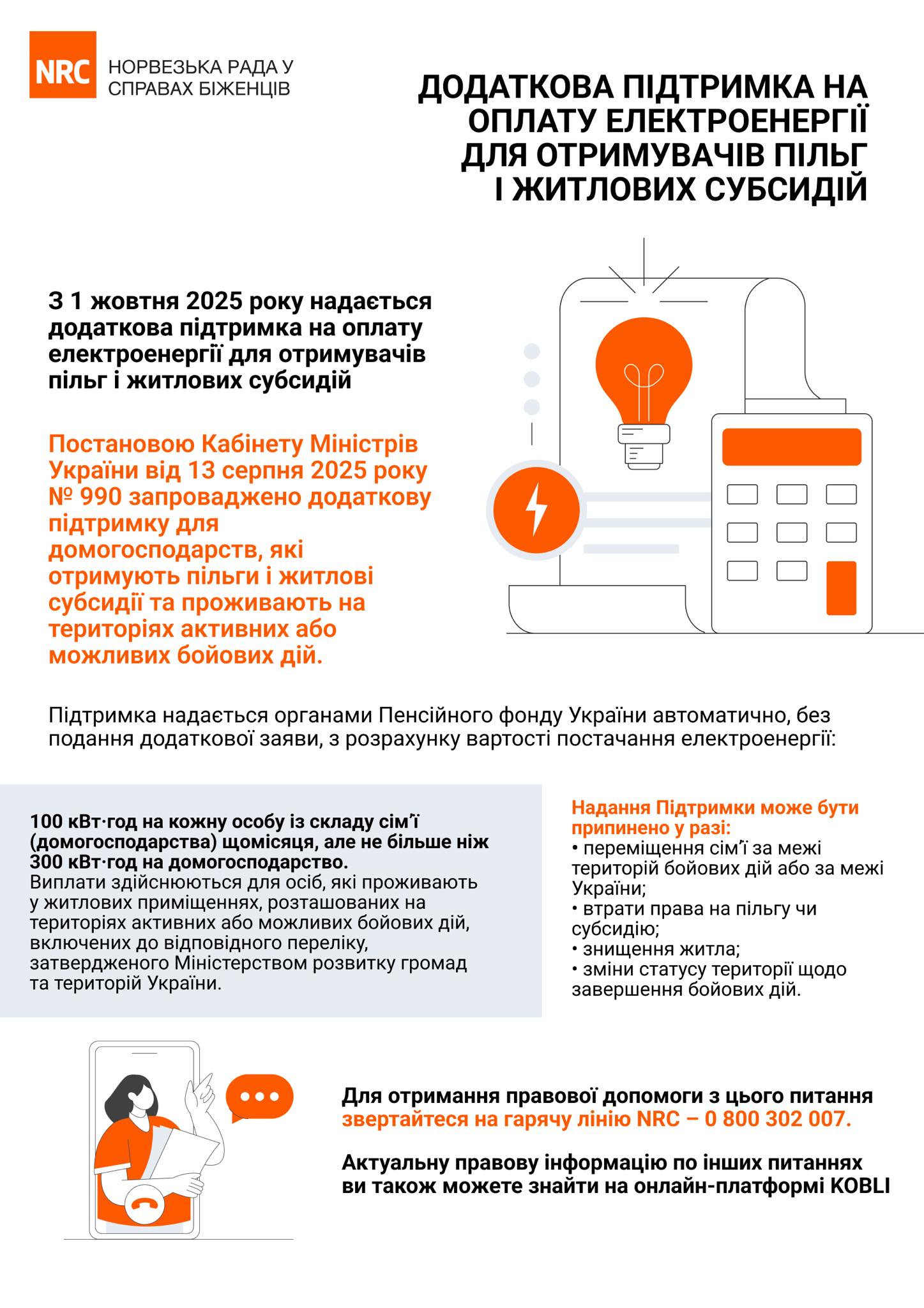 NRC
НОРВЕЗЬКА РАДА У СПРАВАХ БІЖЕНЦІВ

ДОДАТКОВА ПІДТРИМКА НА ОПЛАТУ ЕЛЕКТРОЕНЕРГІЇ ДЛЯ ОТРИМУВАЧІВ ПІЛЬГ І ЖИТЛОВИХ СУБСИДІЙ

З 1 жовтня 2025 року надається додаткова підтримка на оплату електроенергії для отримувачів пільг і житлових субсидій

Постановою Кабінету Міністрів України від 13 серпня 2025 року № 990 запроваджено додаткову підтримку для домогосподарств, які отримують пільги і житлові субсидії та проживають на територіях активних або можливих бойових дій.

Підтримка надається органами Пенсійного фонду України автоматично, без подання додаткової заяви, з розрахунку вартості постачання електроенергії:

100 кВт·год на кожну особу із складу сім'ї (домогосподарства) щомісяця, але не більше ніж 300 кВт·год на домогосподарство.
Виплати здійснюються для осіб, які проживають у житлових приміщеннях, розташованих на територіях активних або можливих бойових дій, включених до відповідного переліку, затвердженого Міністерством розвитку громад та територій України.

Надання Підтримки може бути припинено у разі:
• переміщення сім'ї за межі територій бойових дій або за межі України;
• втрати права на пільгу чи субсидію;
• знищення житла;
• зміни статусу території щодо завершення бойових дій.

Для отримання правової допомоги з цього питання звертайтеся на гарячу лінію NRC – 0 800 302 007.

Актуальну правову інформацію по інших питаннях ви також можете знайти на онлайн-платформі KOBLI